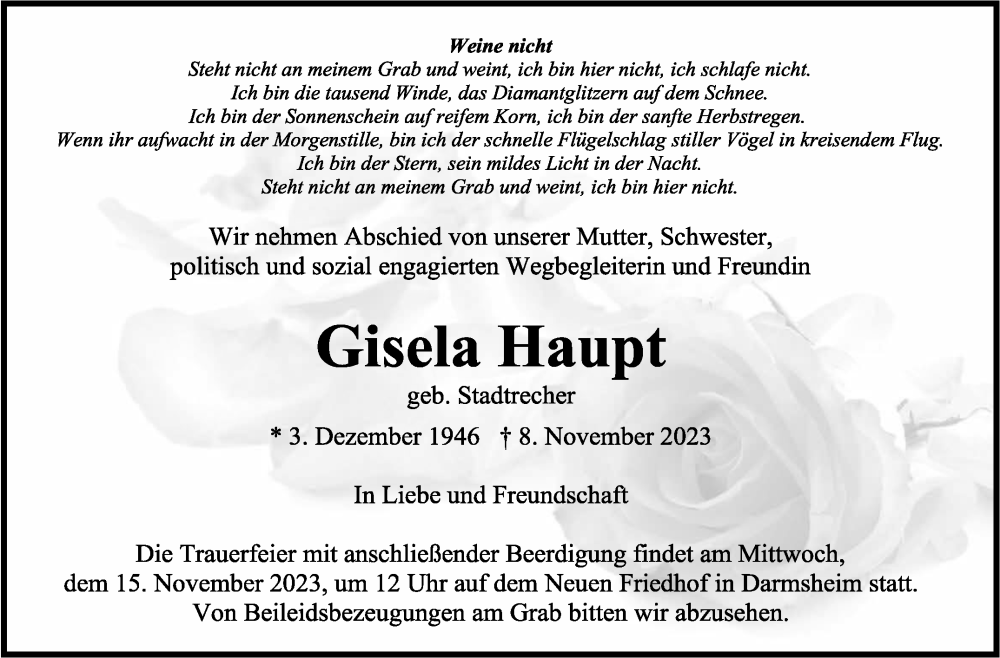 Weine nicht
Steht nicht an meinem Grab und weint, ich bin hier nicht, ich schlafe nicht.
Ich bin die tausend Winde, das Diamantglitzern auf dem Schnee.
Ich bin der Sonnenschein auf reifem Korn, ich bin der sanfte Herbstregen.
Wenn ihr aufwacht in der Morgenstille, bin ich der schnelle Flügelschlag stiller Vögel in kreisendem Flug.
Ich bin der Stern, sein mildes Licht in der Nacht.
Steht nicht an meinem Grab und weint, ich bin hier nicht.

Wir nehmen Abschied von unserer Mutter, Schwester, politisch und sozial engagierten Wegbegleiterin und Freundin

Gisela Haupt

geb. Stadtrecher

* 3. Dezember 1946 † 8. November 2023

In Liebe und Freundschaft

Die Trauerfeier mit anschließender Beerdigung findet am Mittwoch, dem 15. November 2023, um 12 Uhr auf dem Neuen Friedhof in Darmsheim statt. Von Beileidsbezeugungen am Grab bitten wir abzusehen.